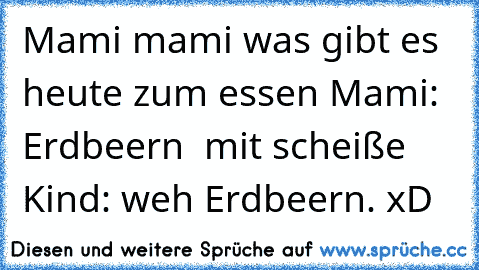 Mami mami was gibt es heute zum essen Mami: Erdbeern  mit scheiße Kind: weh Erdbeern. xD

Diesen und weitere Sprüche auf www.sprüche.cc